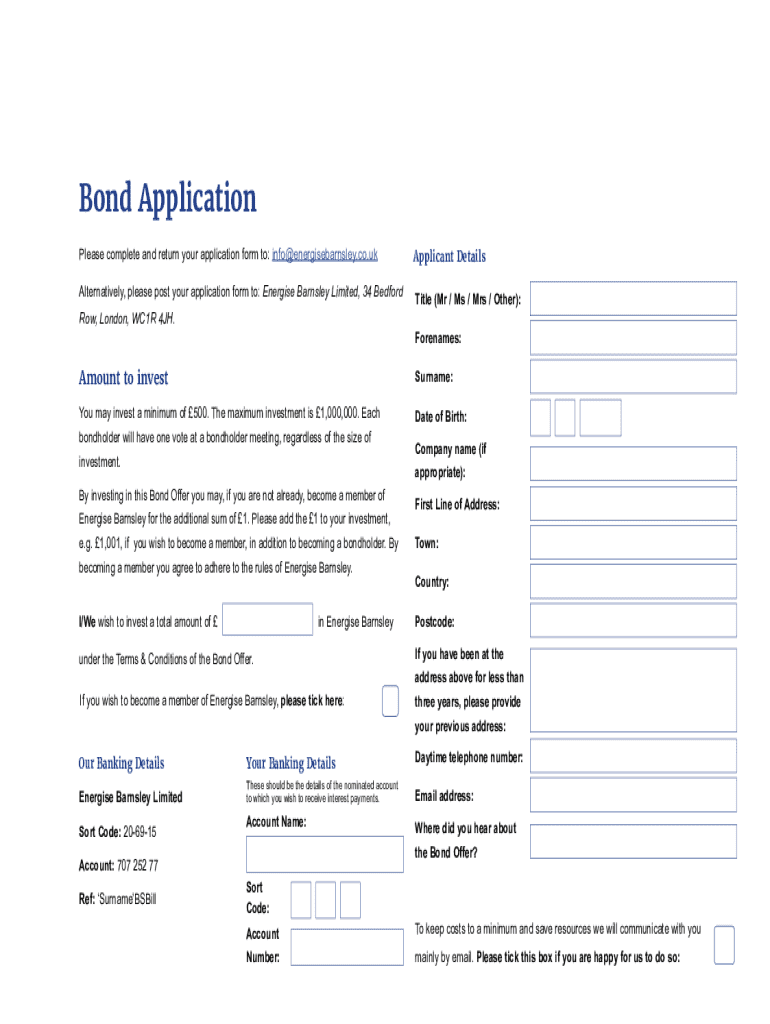 Bond Application

Please complete and return your application form to: info@energisebarnsley.co.uk

Alternatively, please post your application form to: Energise Barnsley Limited, 34 Bedford Row, London, WC1R 4JH.

Amount to invest

You may invest a minimum of £500. The maximum investment is £1,000,000. Each bondholder will have one vote at a bondholder meeting, regardless of the size of investment.

By investing in this Bond Offer you may, if you are not already, become a member of Energise Barnsley for the additional sum of £1. Please add the £1 to your investment, e.g. £1,001, if you wish to become a member, in addition to becoming a bondholder. By becoming a member you agree to adhere to the rules of Energise Barnsley.

I/We wish to invest a total amount of £ in Energise Barnsley under the Terms & Conditions of the Bond Offer.

If you wish to become a member of Energise Barnsley, please tick here:

Our Banking Details

Energise Barnsley Limited

Sort Code: 20-69-15

Account: 707 252 77

Ref: 'Surname'BSBill

Your Banking Details

These should be the details of the nominated account to which you wish to receive interest payments.

Account Name:

Sort Code:

Account Number:

Applicant Details

Title (Mr / Ms / Mrs / Other):

Forenames:

Surname:

Date of Birth:

Company name (if appropriate):

First Line of Address:

Town:

Country:

Postcode:

If you have been at the address above for less than three years, please provide your previous address:

Daytime telephone number:

Email address:

Where did you hear about the Bond Offer?

To keep costs to a minimum and save resources we will communicate with you mainly by email. Please tick this box if you are happy for us to do so: